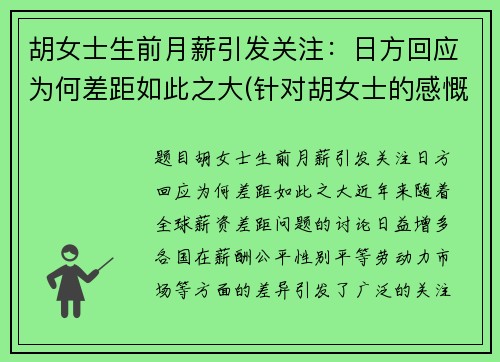 胡女士生前月薪引发关注：日方回应为何差距如此之大(针对胡女士的感慨

题目胡女士生前月薪引发关注日方回应为何差距如此之大近年来随着全球薪资差距问题的讨论日益增多各国在薪酬公平性别平等劳动力市场等方面的差异引发了广泛的关注